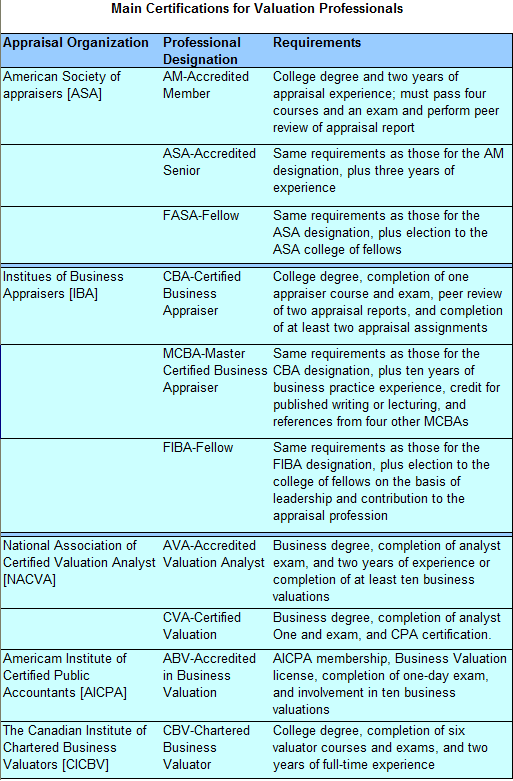 Main Certifications for Valuation Professionals

| Appraisal Organization | Professional Designation | Requirements |
|---|---|---|
| American Society of appraisers [ASA] | AM-Accredited Member | College degree and two years of appraisal experience; must pass four courses and an exam and perform peer review of appraisal report |
| | ASA-Accredited Senior | Same requirements as those for the AM designation, plus three years of experience |
| | FASA-Fellow | Same requirements as those for the ASA designation, plus election to the ASA college of fellows |
| Institues of Business Appraisers [IBA] | CBA-Certified Business Appraiser | College degree, completion of one appraiser course and exam, peer review of two appraisal reports, and completion of at least two appraisal assignments |
| | MCBA-Master Certified Business Appraiser | Same requirements as those for the CBA designation, plus ten years of business practice experience, credit for published writing or lecturing, and references from four other MCBAs |
| | FIBA-Fellow | Same requirements as those for the FIBA designation, plus election to the college of fellows on the basis of leadership and contribution to the appraisal profession |
| National Association of Certified Valuation Analyst [NACVA] | AVA-Accredited Valuation Analyst | Business degree, completion of analyst exam, and two years of experience or completion of at least ten business valuations |
| | CVA-Certified Valuation | Business degree, completion of analyst One and exam, and CPA certification. |
| Americam Institute of Certified Public Accountants [AICPA] | ABV-Accredited in Business Valuation | AICPA membership, Business Valuation license, completion of one-day exam, and involvement in ten business valuations |
| The Canadian Institute of Chartered Business Valuators [CICBV] | CBV-Chartered Business Valuator | College degree, completion of six valuator courses and exams, and two years of full-time experience |